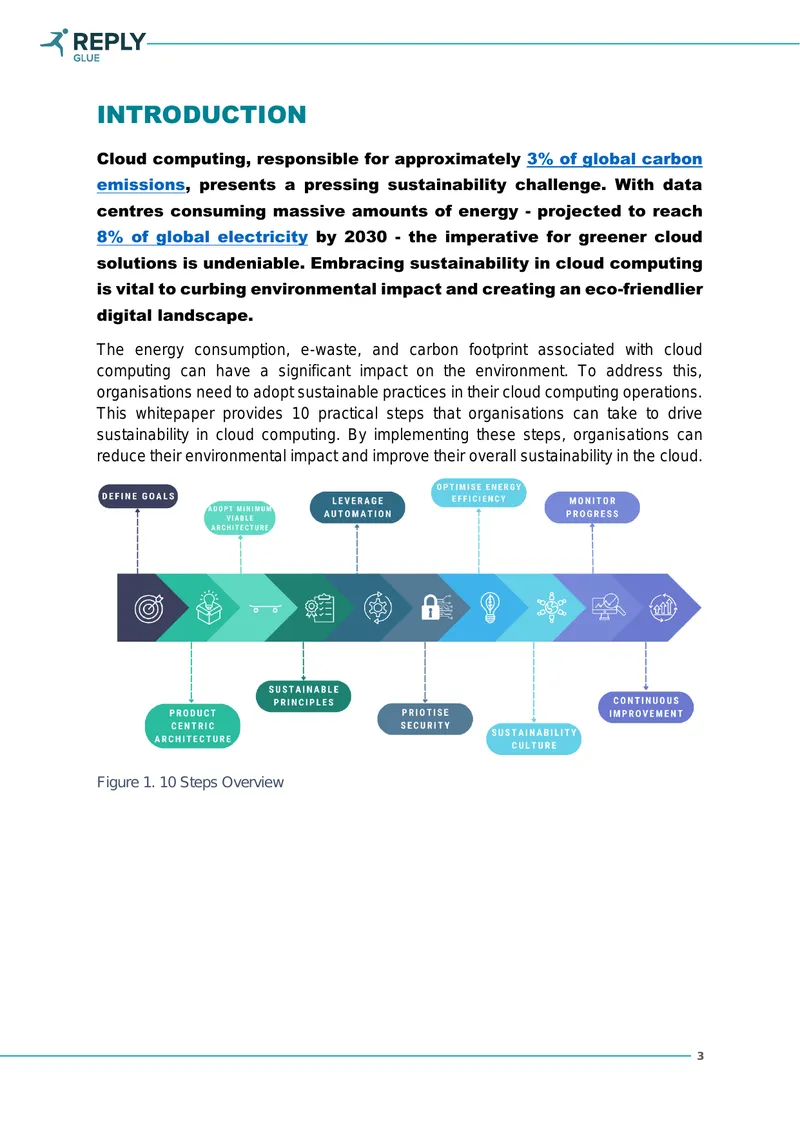 REPLY
GLUE

INTRODUCTION

Cloud computing, responsible for approximately 3% of global carbon emissions, presents a pressing sustainability challenge. With data centres consuming massive amounts of energy - projected to reach 8% of global electricity by 2030 - the imperative for greener cloud solutions is undeniable. Embracing sustainability in cloud computing is vital to curbing environmental impact and creating an eco-friendlier digital landscape.

The energy consumption, e-waste, and carbon footprint associated with cloud computing can have a significant impact on the environment. To address this, organisations need to adopt sustainable practices in their cloud computing operations. This whitepaper provides 10 practical steps that organisations can take to drive sustainability in cloud computing. By implementing these steps, organisations can reduce their environmental impact and improve their overall sustainability in the cloud.

DEFINE GOALS

ADOPT MINIMUM VIABLE ARCHITECTURE

LEVERAGE AUTOMATION

OPTIMISE ENERGY EFFICIENCY

MONITOR PROGRESS

PRODUCT CENTRIC ARCHITECTURE

SUSTAINABLE PRINCIPLES

PRIOTISE SECURITY

SUSTAINABILITY CULTURE

CONTINUOUS IMPROVEMENT

Figure 1. 10 Steps Overview

3